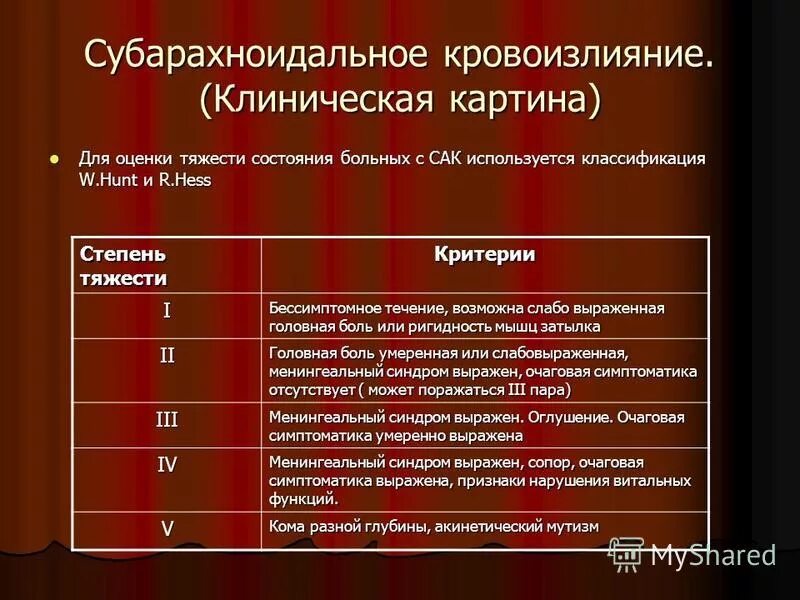 Субарахноидальное кровоизлияние. (Клиническая картина)

Для оценки тяжести состояния больных с САК используется классификация W.Hunt и R.Hess

| Степень тяжести | Критерии |
|---|---|
| I | Бессимптомное течение, возможна слабо выраженная головная боль или ригидность мышц затылка |
| II | Головная боль умеренная или слабовыраженная, менингеальный синдром выражен, очаговая симптоматика отсутствует ( может поражаться III пара) |
| III | Менингеальный синдром выражен. Оглушение. Очаговая симптоматика умеренно выражена |
| IV | Менингеальный синдром выражен, сопор, очаговая симптоматика выражена, признаки нарушения витальных функций. |
| V | Кома разной глубины, акинетический мутизм |

MyShared